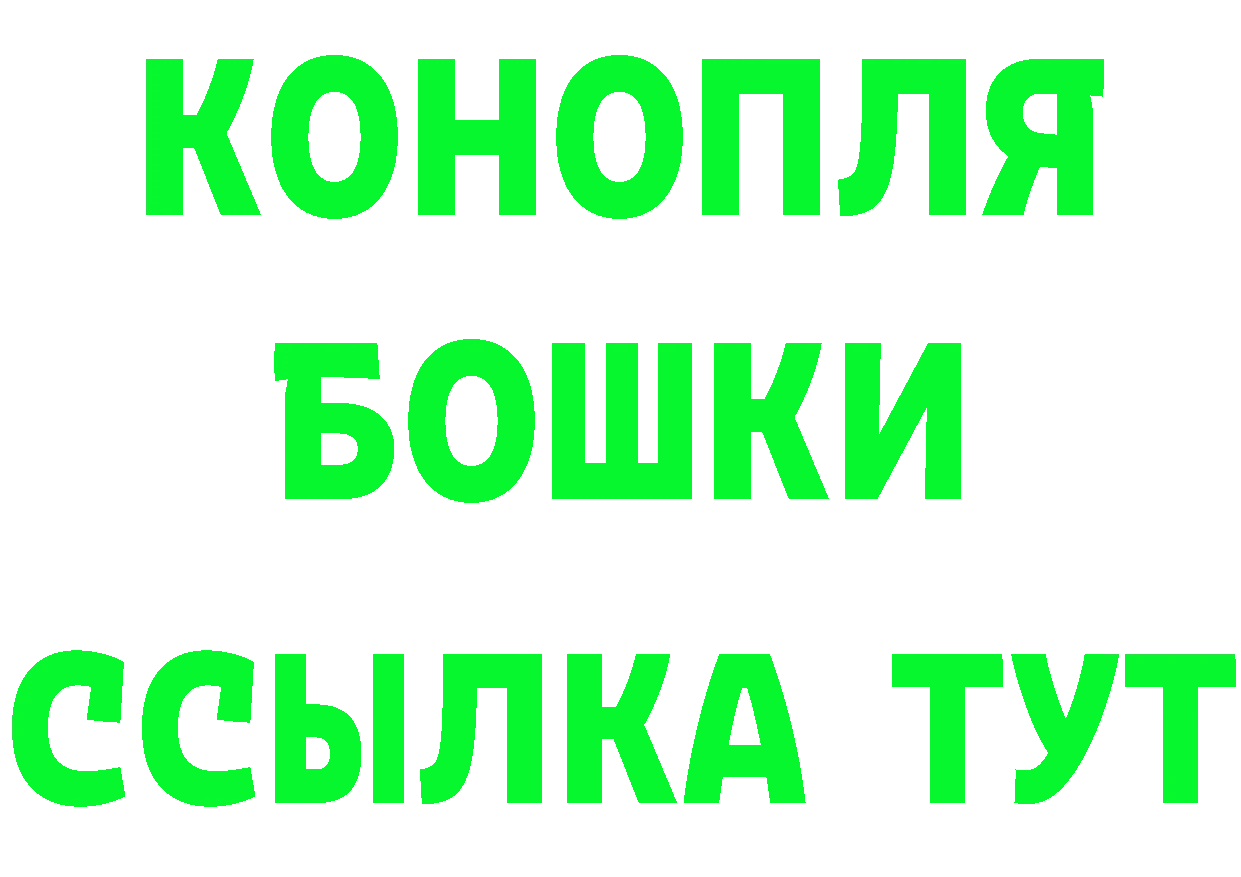 КОНОПЛЯ
БОШКИ
ССЫЛКА ТУТ